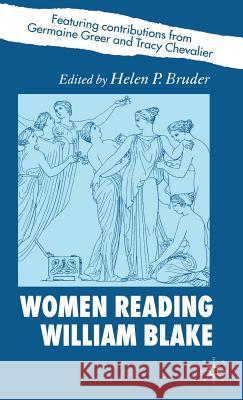 Featuring contributions from Germaine Greer and Tracy Chevalier

Edited by Helen P. Bruder

WOMEN READING WILLIAM BLAKE

Kraina Książek